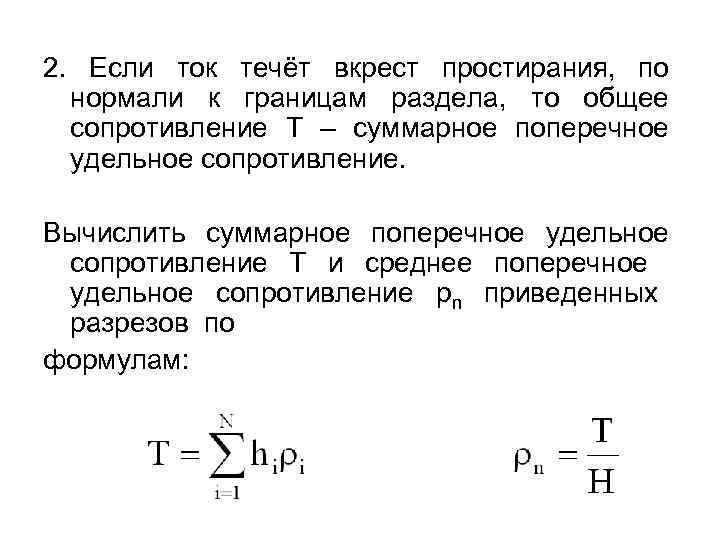 2. Если ток течёт вкрест простирания, по нормали к границам раздела, то общее сопротивление Т – суммарное поперечное удельное сопротивление.

Вычислить суммарное поперечное удельное сопротивление Т и среднее поперечное удельное сопротивление $\rho_n$ приведенных разрезов по

формулам:

$T = \sum_{i=1}^{N} h_i \rho_i$

$\rho_n = \frac{T}{H}$